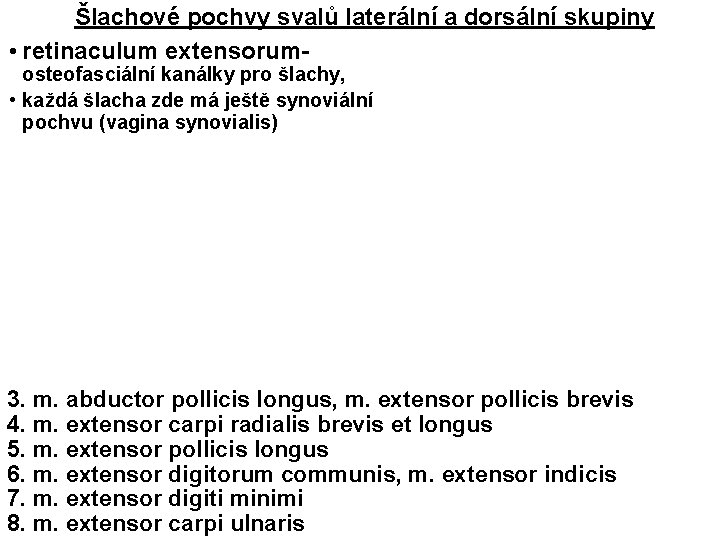 Šlachové pochvy svalů laterální a dorsální skupiny

• retinaculum extensorum-
osteofasciální kanálky pro šlachy,

• každá šlacha zde má ještě synoviální pochvu (vagina synovialis)

3. m. abductor pollicis longus, m. extensor pollicis brevis
4. m. extensor carpi radialis brevis et longus
5. m. extensor pollicis longus
6. m. extensor digitorum communis, m. extensor indicis
7. m. extensor digiti minimi
8. m. extensor carpi ulnaris